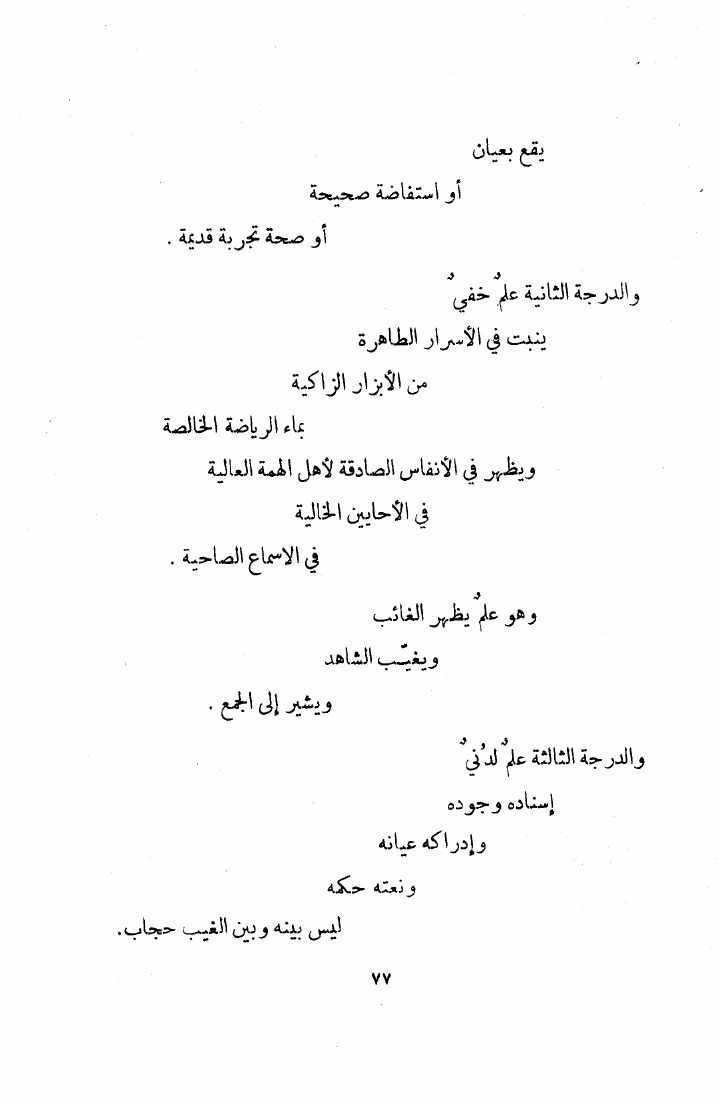 يقع بعيان

أو استفاضة صحيحة

أو صحة تجربة قديمة .

والدرجة الثانية علمٌ خفيٌ

ينبت في الأسرار الطاهرة

من الأبزار الزاكية

بماء الرياضة الخالصة

ويظهر في الأنفاس الصادقة لأهل الهمة العالية

في الأحايين الخالية

في الاسماع الصاحية .

وهو علمٌ يظهر الغائب

ويغيّب الشاهد

ويشير إلى الجمع .

والدرجة الثالثة علمٌ لدُنيٌ

إسناده وجوده

وإدراكه عيانه

ونعته حكمه

ليس بينه وبين الغيب حجاب.

٧٧